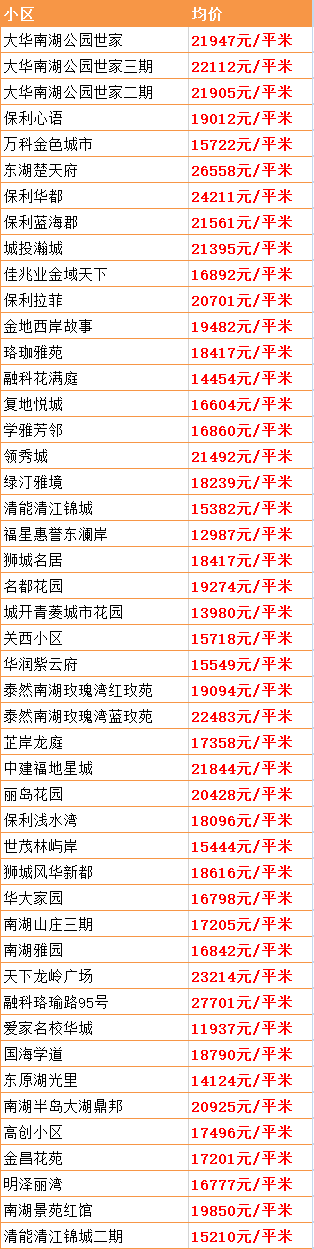 | 小区 | 均价 |
|---|---|
| 大华南湖公园世家 | 21947元/平米 |
| 大华南湖公园世家三期 | 22112元/平米 |
| 大华南湖公园世家二期 | 21905元/平米 |
| 保利心语 | 19012元/平米 |
| 万科金色城市 | 15722元/平米 |
| 东湖楚天府 | 26558元/平米 |
| 保利华都 | 24211元/平米 |
| 保利蓝海郡 | 21561元/平米 |
| 城投瀚城 | 21395元/平米 |
| 佳兆业金域天下 | 16892元/平米 |
| 保利拉菲 | 20701元/平米 |
| 金地西岸故事 | 19482元/平米 |
| 珞珈雅苑 | 18417元/平米 |
| 融科花满庭 | 14454元/平米 |
| 复地悦城 | 16604元/平米 |
| 学雅芳邻 | 16860元/平米 |
| 领秀城 | 21492元/平米 |
| 绿汀雅境 | 18239元/平米 |
| 清能清江锦城 | 15382元/平米 |
| 福星惠誉东澜岸 | 12987元/平米 |
| 狮城名居 | 18417元/平米 |
| 名都花园 | 19274元/平米 |
| 城开青菱城市花园 | 13980元/平米 |
| 关西小区 | 15718元/平米 |
| 华润紫云府 | 15549元/平米 |
| 泰然南湖玫瑰湾红玫苑 | 19094元/平米 |
| 泰然南湖玫瑰湾蓝玫苑 | 22483元/平米 |
| 芷岸龙庭 | 17358元/平米 |
| 中建福地星城 | 21844元/平米 |
| 丽岛花园 | 20428元/平米 |
| 保利浅水湾 | 18096元/平米 |
| 世茂林屿岸 | 15444元/平米 |
| 狮城风华新都 | 18616元/平米 |
| 华大家园 | 16798元/平米 |
| 南湖山庄三期 | 17205元/平米 |
| 南湖雅园 | 16842元/平米 |
| 天下龙岭广场 | 23214元/平米 |
| 融科珞瑜路95号 | 27701元/平米 |
| 爱家名校华城 | 11937元/平米 |
| 国海学道 | 18790元/平米 |
| 东原湖光里 | 14124元/平米 |
| 南湖半岛大湖鼎邦 | 20925元/平米 |
| 高创小区 | 17496元/平米 |
| 金昌花苑 | 17201元/平米 |
| 明泽丽湾 | 16777元/平米 |
| 南湖景苑红馆 | 19850元/平米 |
| 清能清江锦城二期 | 15210元/平米 |